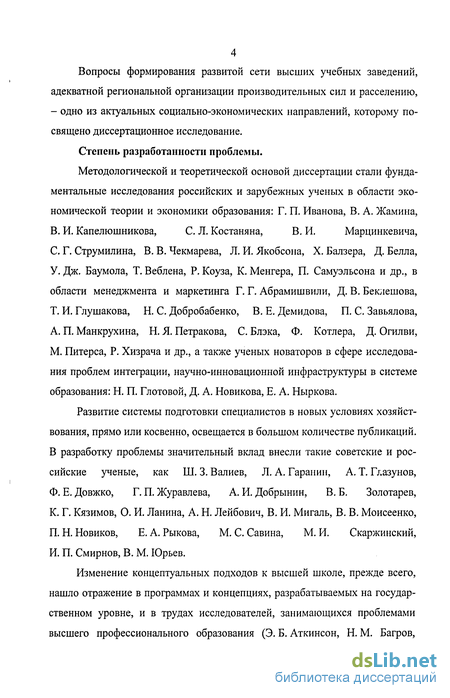 4

Вопросы формирования развитой сети высших учебных заведений, адекватной региональной организации производительных сил и расселению, – одно из актуальных социально-экономических направлений, которому посвящено диссертационное исследование.

Степень разработанности проблемы.

Методологической и теоретической основой диссертации стали фундаментальные исследования российских и зарубежных ученых в области экономической теории и экономики образования: Г. П. Иванова, В. А. Жамина, В. И. Капелюшникова, С. Л. Костаняна, В. И. Марцинкевича, С. Г. Струмилина, В. В. Чекмарева, Л. И. Якобсона, Х. Балзера, Д. Белла, У. Дж. Баумола, Т. Веблена, Р. Коуза, К. Менгера, П. Самуэльсона и др., в области менеджмента и маркетинга Г. Г. Абрамишвили, Д. В. Беклешова, Т. И. Глушакова, Н. С. Добробабенко, В. Е. Демидова, П. С. Завьялова, А. П. Манкрухина, Н. Я. Петракова, С. Блэка, Ф. Котлера, Д. Огилви, М. Питерса, Р. Хизрача и др., а также ученых новаторов в сфере исследования проблем интеграции, научно-инновационной инфраструктуры в системе образования: Н. П. Глотовой, Д. А. Новикова, Е. А. Ныркова.

Развитие системы подготовки специалистов в новых условиях хозяйствования, прямо или косвенно, освещается в большом количестве публикаций. В разработку проблемы значительный вклад внесли такие советские и российские ученые, как Ш. З. Валиев, Л. А. Гаранин, А. Т. Глазунов, Ф. Е. Довжко, Г. П. Журавлева, А. И. Добрынин, В. Б. Золотарев, К. Г. Кязимов, О. И. Ланина, А. Н. Лейбович, В. И. Мигаль, В. В. Моисеенко, П. Н. Новиков, Е. А. Рыкова, М. С. Савина, М. И. Скаржинский, И. П. Смирнов, В. М. Юрьев.

Изменение концептуальных подходов к высшей школе, прежде всего, нашло отражение в программах и концепциях, разрабатываемых на государственном уровне, и в трудах исследователей, занимающихся проблемами высшего профессионального образования (Э. Б. Аткинсон, Н. М. Багров,

dsLib.net
библиотека диссертаций